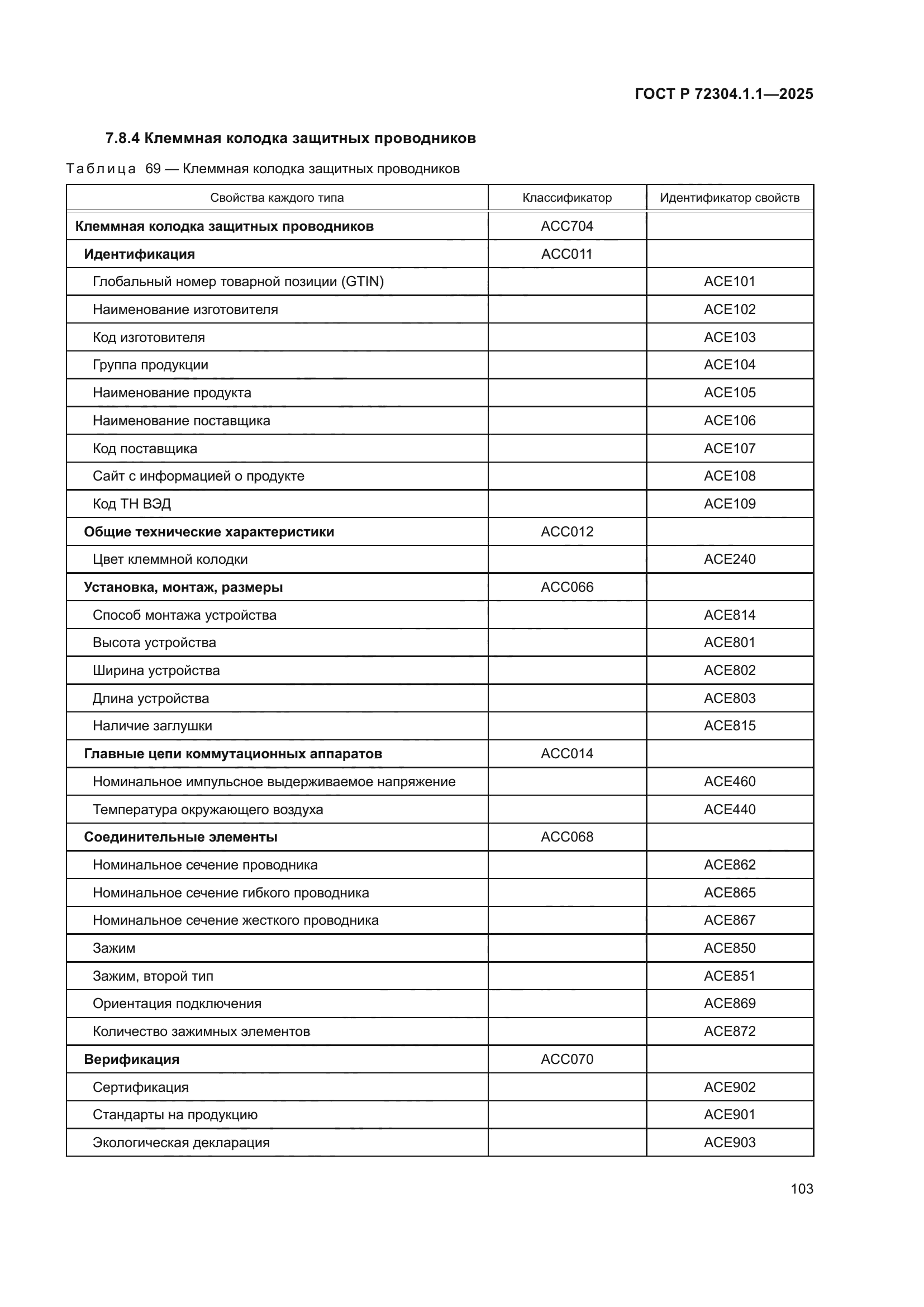 ГОСТ Р 72304.1.1—2025

7.8.4 Клеммная колодка защитных проводников

Таблица 69 — Клеммная колодка защитных проводников

| Свойства каждого типа | Классификатор | Идентификатор свойств |
|---|---|---|
| Клеммная колодка защитных проводников | ACC704 | |
| Идентификация | ACC011 | |
| Глобальный номер товарной позиции (GTIN) | | ACE101 |
| Наименование изготовителя | | ACE102 |
| Код изготовителя | | ACE103 |
| Группа продукции | | ACE104 |
| Наименование продукта | | ACE105 |
| Наименование поставщика | | ACE106 |
| Код поставщика | | ACE107 |
| Сайт с информацией о продукте | | ACE108 |
| Код ТН ВЭД | | ACE109 |
| Общие технические характеристики | ACC012 | |
| Цвет клеммной колодки | | ACE240 |
| Установка, монтаж, размеры | ACC066 | |
| Способ монтажа устройства | | ACE814 |
| Высота устройства | | ACE801 |
| Ширина устройства | | ACE802 |
| Длина устройства | | ACE803 |
| Наличие заглушки | | ACE815 |
| Главные цепи коммутационных аппаратов | ACC014 | |
| Номинальное импульсное выдерживаемое напряжение | | ACE460 |
| Температура окружающего воздуха | | ACE440 |
| Соединительные элементы | ACC068 | |
| Номинальное сечение проводника | | ACE862 |
| Номинальное сечение гибкого проводника | | ACE865 |
| Номинальное сечение жесткого проводника | | ACE867 |
| Зажим | | ACE850 |
| Зажим, второй тип | | ACE851 |
| Ориентация подключения | | ACE869 |
| Количество зажимных элементов | | ACE872 |
| Верификация | ACC070 | |
| Сертификация | | ACE902 |
| Стандарты на продукцию | | ACE901 |
| Экологическая декларация | | ACE903 |

103